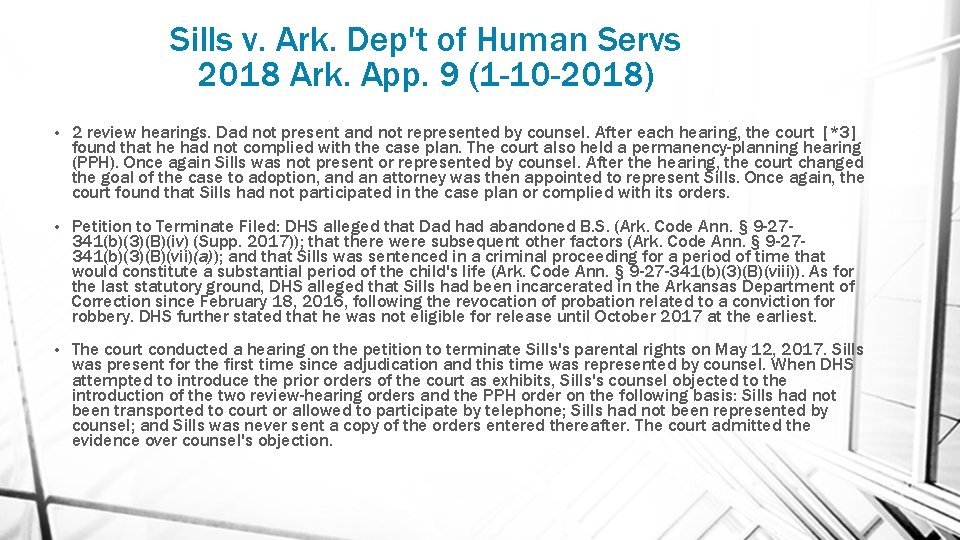 Sills v. Ark. Dep't of Human Servs
2018 Ark. App. 9 (1-10-2018)

• 2 review hearings. Dad not present and not represented by counsel. After each hearing, the court [*3] found that he had not complied with the case plan. The court also held a permanency-planning hearing (PPH). Once again Sills was not present or represented by counsel. After the hearing, the court changed the goal of the case to adoption, and an attorney was then appointed to represent Sills. Once again, the court found that Sills had not participated in the case plan or complied with its orders.

• Petition to Terminate Filed: DHS alleged that Dad had abandoned B.S. (Ark. Code Ann. § 9-27-341(b)(3)(B)(iv) (Supp. 2017)); that there were subsequent other factors (Ark. Code Ann. § 9-27-341(b)(3)(B)(vii)(a)); and that Sills was sentenced in a criminal proceeding for a period of time that would constitute a substantial period of the child's life (Ark. Code Ann. § 9-27-341(b)(3)(B)(viii)). As for the last statutory ground, DHS alleged that Sills had been incarcerated in the Arkansas Department of Correction since February 18, 2016, following the revocation of probation related to a conviction for robbery. DHS further stated that he was not eligible for release until October 2017 at the earliest.

• The court conducted a hearing on the petition to terminate Sills's parental rights on May 12, 2017. Sills was present for the first time since adjudication and this time was represented by counsel. When DHS attempted to introduce the prior orders of the court as exhibits, Sills's counsel objected to the introduction of the two review-hearing orders and the PPH order on the following basis: Sills had not been transported to court or allowed to participate by telephone; Sills had not been represented by counsel; and Sills was never sent a copy of the orders entered thereafter. The court admitted the evidence over counsel's objection.